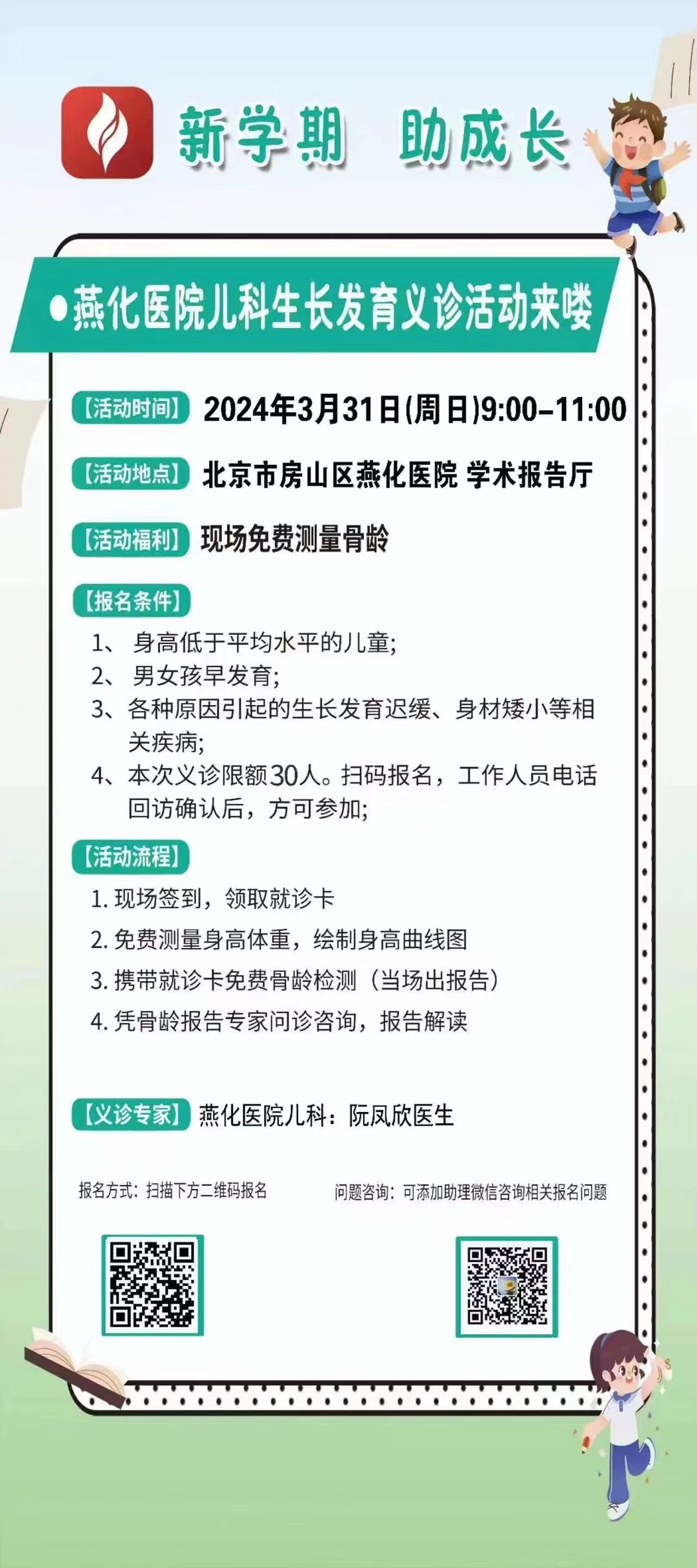 新学期 助成长

●燕化医院儿科生长发育义诊活动来喽

【活动时间】 2024年3月31日(周日)9:00-11:00

【活动地点】 北京市房山区燕化医院 学术报告厅

【活动福利】 现场免费测量骨龄

【报名条件】

1、 身高低于平均水平的儿童;

2、 男女孩早发育;

3、各种原因引起的生长发育迟缓、身材矮小等相关疾病;

4、本次义诊限额30人。扫码报名，工作人员电话回访确认后，方可参加;

【活动流程】

1. 现场签到，领取就诊卡

2. 免费测量身高体重，绘制身高曲线图

3. 携带就诊卡免费骨龄检测（当场出报告）

4. 凭骨龄报告专家问诊咨询，报告解读

【义诊专家】 燕化医院儿科：阮凤欣医生

报名方式：扫描下方二维码报名

问题咨询：可添加助理微信咨询相关报名问题